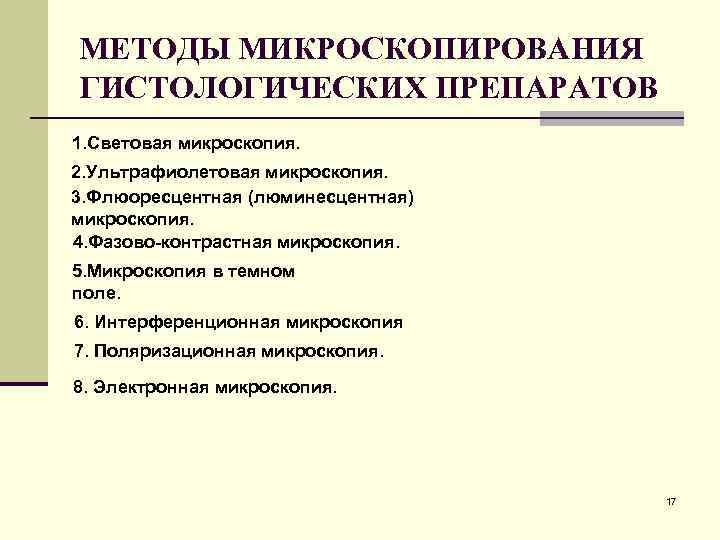 МЕТОДЫ МИКРОСКОПИРОВАНИЯ ГИСТОЛОГИЧЕСКИХ ПРЕПАРАТОВ

1.Световая микроскопия.

2.Ультрафиолетовая микроскопия.

3.Флюоресцентная (люминесцентная) микроскопия.

4.Фазово-контрастная микроскопия.

5.Микроскопия в темном поле.

6. Интерференционная микроскопия

7. Поляризационная микроскопия.

8. Электронная микроскопия.

17